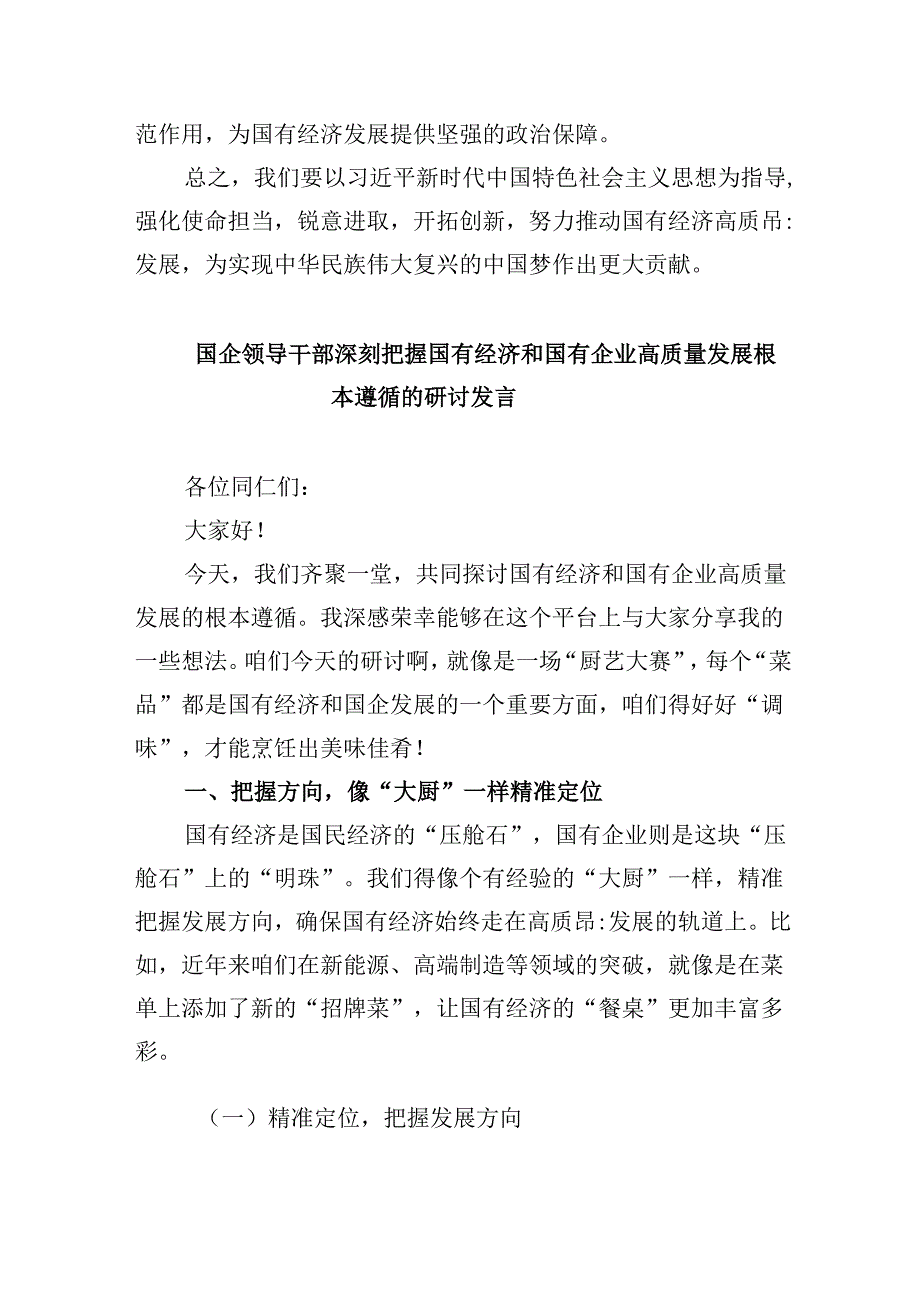 范作用，为国有经济发展提供坚强的政治保障。

总之，我们要以习近平新时代中国特色社会主义思想为指导，强化使命担当，锐意进取，开拓创新，努力推动国有经济高质吊:发展，为实现中华民族伟大复兴的中国梦作出更大贡献。

国企领导干部深刻把握国有经济和国有企业高质量发展根本遵循的研讨发言

各位同仁们：

大家好！

今天，我们齐聚一堂，共同探讨国有经济和国有企业高质量发展的根本遵循。我深感荣幸能够在这个平台上与大家分享我的一些想法。咱们今天的研讨啊，就像是一场“厨艺大赛”，每个“菜品”都是国有经济和国企发展的一个重要方面，咱们得好好“调味”，才能烹饪出美味佳肴！

一、把握方向，像“大厨”一样精准定位

国有经济是国民经济的“压舱石”，国有企业则是这块“压舱石”上的“明珠”。我们得像个有经验的“大厨”一样，精准把握发展方向，确保国有经济始终走在高质昂:发展的轨道上。比如，近年来咱们在新能源、高端制造等领域的突破，就像是在菜单上添加了新的“招牌菜”，让国有经济的“餐桌”更加丰富多彩。

（一）精准定位，把握发展方向